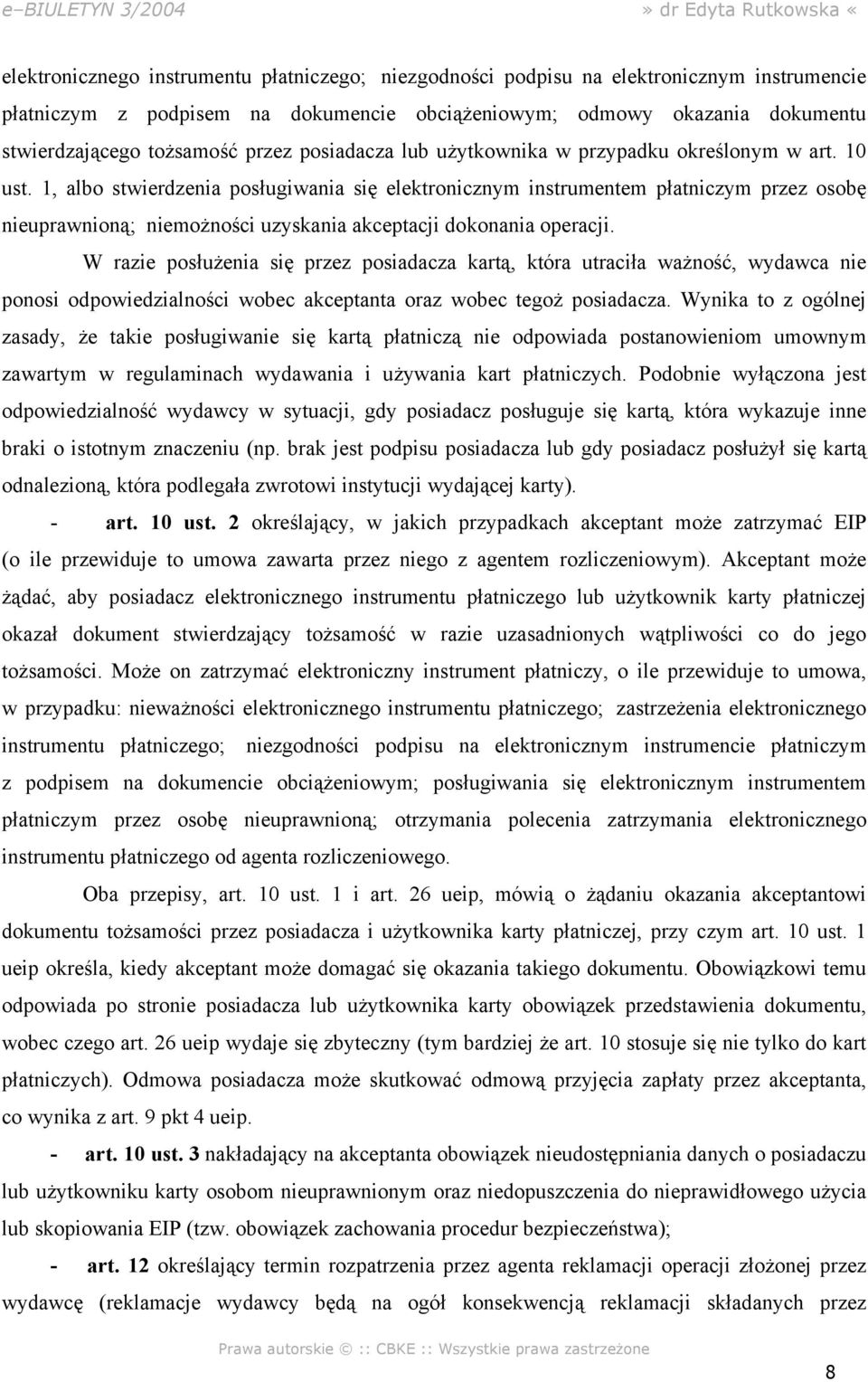 e–BIULETYN 3/2004 » dr Edyta Rutkowska «

elektronicznego instrumentu płatniczego; niezgodności podpisu na elektronicznym instrumencie płatniczym z podpisem na dokumencie obciążeniowym; odmowy okazania dokumentu stwierdzającego tożsamość przez posiadacza lub użytkownika w przypadku określonym w art. 10 ust. 1, albo stwierdzenia posługiwania się elektronicznym instrumentem płatniczym przez osobę nieuprawnioną; niemożności uzyskania akceptacji dokonania operacji.

W razie posłużenia się przez posiadacza kartą, która utraciła ważność, wydawca nie ponosi odpowiedzialności wobec akceptanta oraz wobec tegoż posiadacza. Wynika to z ogólnej zasady, że takie posługiwanie się kartą płatniczą nie odpowiada postanowieniom umownym zawartym w regulaminach wydawania i używania kart płatniczych. Podobnie wyłączona jest odpowiedzialność wydawcy w sytuacji, gdy posiadacz posługuje się kartą, która wykazuje inne braki o istotnym znaczeniu (np. brak jest podpisu posiadacza lub gdy posiadacz posłużył się kartą odnalezioną, która podlegała zwrotowi instytucji wydającej karty).

- art. 10 ust. 2 określający, w jakich przypadkach akceptant może zatrzymać EIP (o ile przewiduje to umowa zawarta przez niego z agentem rozliczeniowym). Akceptant może żądać, aby posiadacz elektronicznego instrumentu płatniczego lub użytkownik karty płatniczej okazał dokument stwierdzający tożsamość w razie uzasadnionych wątpliwości co do jego tożsamości. Może on zatrzymać elektroniczny instrument płatniczy, o ile przewiduje to umowa, w przypadku: nieważności elektronicznego instrumentu płatniczego; zastrzeżenia elektronicznego instrumentu płatniczego; niezgodności podpisu na elektronicznym instrumencie płatniczym z podpisem na dokumencie obciążeniowym; posługiwania się elektronicznym instrumentem płatniczym przez osobę nieuprawnioną; otrzymania polecenia zatrzymania elektronicznego instrumentu płatniczego od agenta rozliczeniowego.

Oba przepisy, art. 10 ust. 1 i art. 26 ueip, mówią o żądaniu okazania akceptantowi dokumentu tożsamości przez posiadacza i użytkownika karty płatniczej, przy czym art. 10 ust. 1 ueip określa, kiedy akceptant może domagać się okazania takiego dokumentu. Obowiązkowi temu odpowiada po stronie posiadacza lub użytkownika karty obowiązek przedstawienia dokumentu, wobec czego art. 26 ueip wydaje się zbyteczny (tym bardziej że art. 10 stosuje się nie tylko do kart płatniczych). Odmowa posiadacza może skutkować odmową przyjęcia zapłaty przez akceptanta, co wynika z art. 9 pkt 4 ueip.

- art. 10 ust. 3 nakładający na akceptanta obowiązek nieudostępniania danych o posiadaczu lub użytkowniku karty osobom nieuprawnionym oraz niedopuszczenia do nieprawidłowego użycia lub skopiowania EIP (tzw. obowiązek zachowania procedur bezpieczeństwa);

- art. 12 określający termin rozpatrzenia przez agenta reklamacji operacji złożonej przez wydawcę (reklamacje wydawcy będą na ogół konsekwencją reklamacji składanych przez

Prawa autorskie © :: CBKE :: Wszystkie prawa zastrzeżone

8